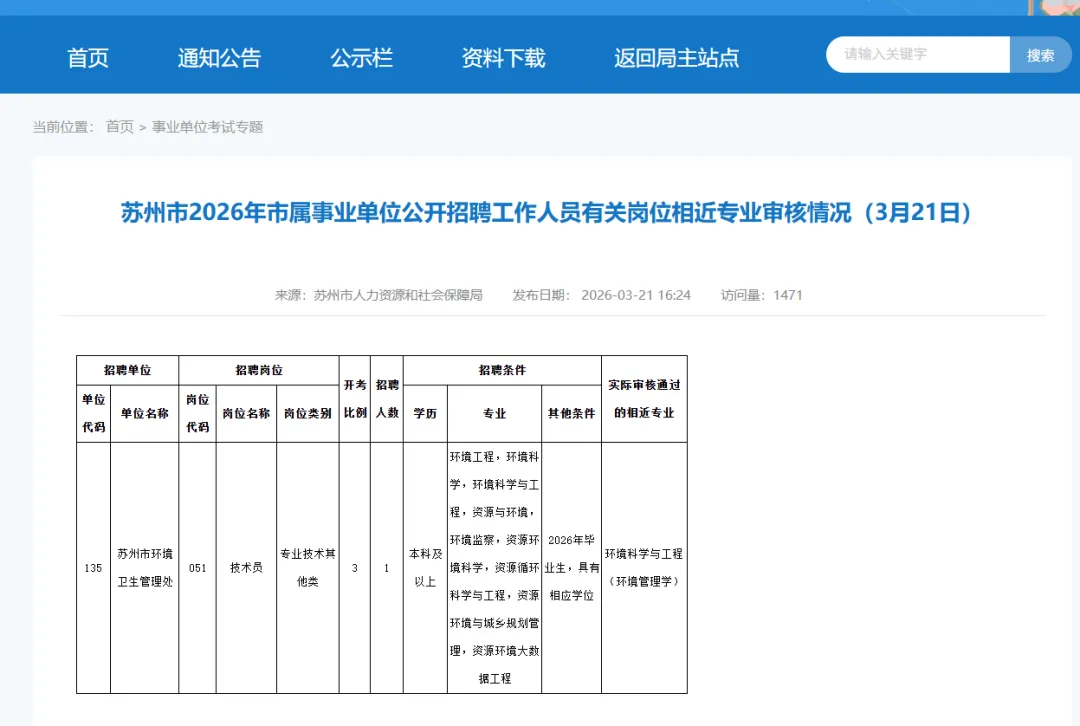 首页　通知公告　公示栏　资料下载　返回局主站点

请输入关键字　搜索

当前位置： 首页 > 事业单位考试专题

苏州市2026年市属事业单位公开招聘工作人员有关岗位相近专业审核情况（3月21日）

来源：苏州市人力资源和社会保障局　发布日期：2026-03-21 16:24　访问量：1471

| 招聘单位 | | 招聘岗位 | | | 开考比例 | 招聘人数 | 招聘条件 | | | 实际审核通过的相近专业 |
|---|---|---|---|---|---|---|---|---|---|---|
| 单位代码 | 单位名称 | 岗位代码 | 岗位名称 | 岗位类别 | | | 学历 | 专业 | 其他条件 | |
| 135 | 苏州市环境卫生管理处 | 051 | 技术员 | 专业技术其他类 | 3 | 1 | 本科及以上 | 环境工程，环境科学，环境科学与工程，资源与环境，环境监察，资源环境科学，资源循环科学与工程，资源环境与城乡规划管理，资源环境大数据工程 | 2026年毕业生，具有相应学位 | 环境科学与工程（环境管理学） |